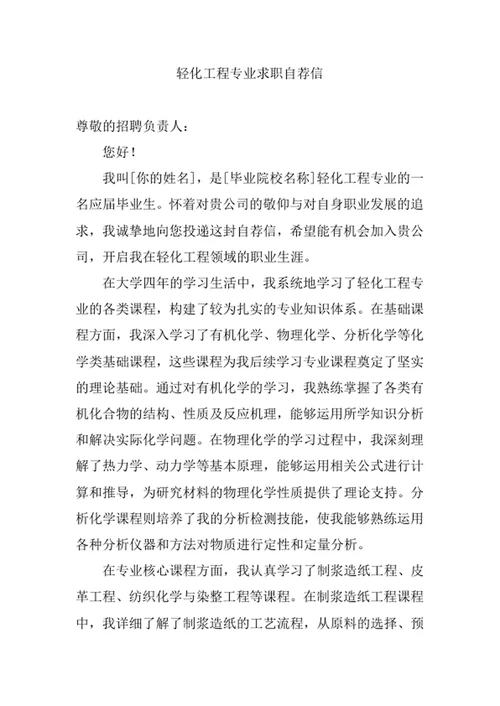 轻化工程专业求职自荐信

尊敬的招聘负责人：

您好！

我叫[你的姓名]，是[毕业院校名称]轻化工程专业的一名应届毕业生。怀着对贵公司的敬仰与对自身职业发展的追求，我诚挚地向您投递这封自荐信，希望能有机会加入贵公司，开启我在轻化工程领域的职业生涯。

在大学四年的学习生活中，我系统地学习了轻化工程专业的各类课程，构建了较为扎实的专业知识体系。在基础课程方面，我深入学习了有机化学、物理化学、分析化学等化学类基础课程，这些课程为我后续学习专业课程奠定了坚实的理论基础。通过对有机化学的学习，我熟练掌握了各类有机化合物的结构、性质及反应机理，能够运用所学知识分析和解决实际化学问题。在物理化学的学习过程中，我深刻理解了热力学、动力学等基本原理，能够运用相关公式进行计算和推导，为研究材料的物理化学性质提供了理论支持。分析化学课程则培养了我的分析检测技能，使我能够熟练运用各种分析仪器和方法对物质进行定性和定量分析。

在专业核心课程方面，我认真学习了制浆造纸工程、皮革工程、纺织化学与染整工程等课程。在制浆造纸工程课程中，我详细了解了制浆造纸的工艺流程，从原料的选择、预